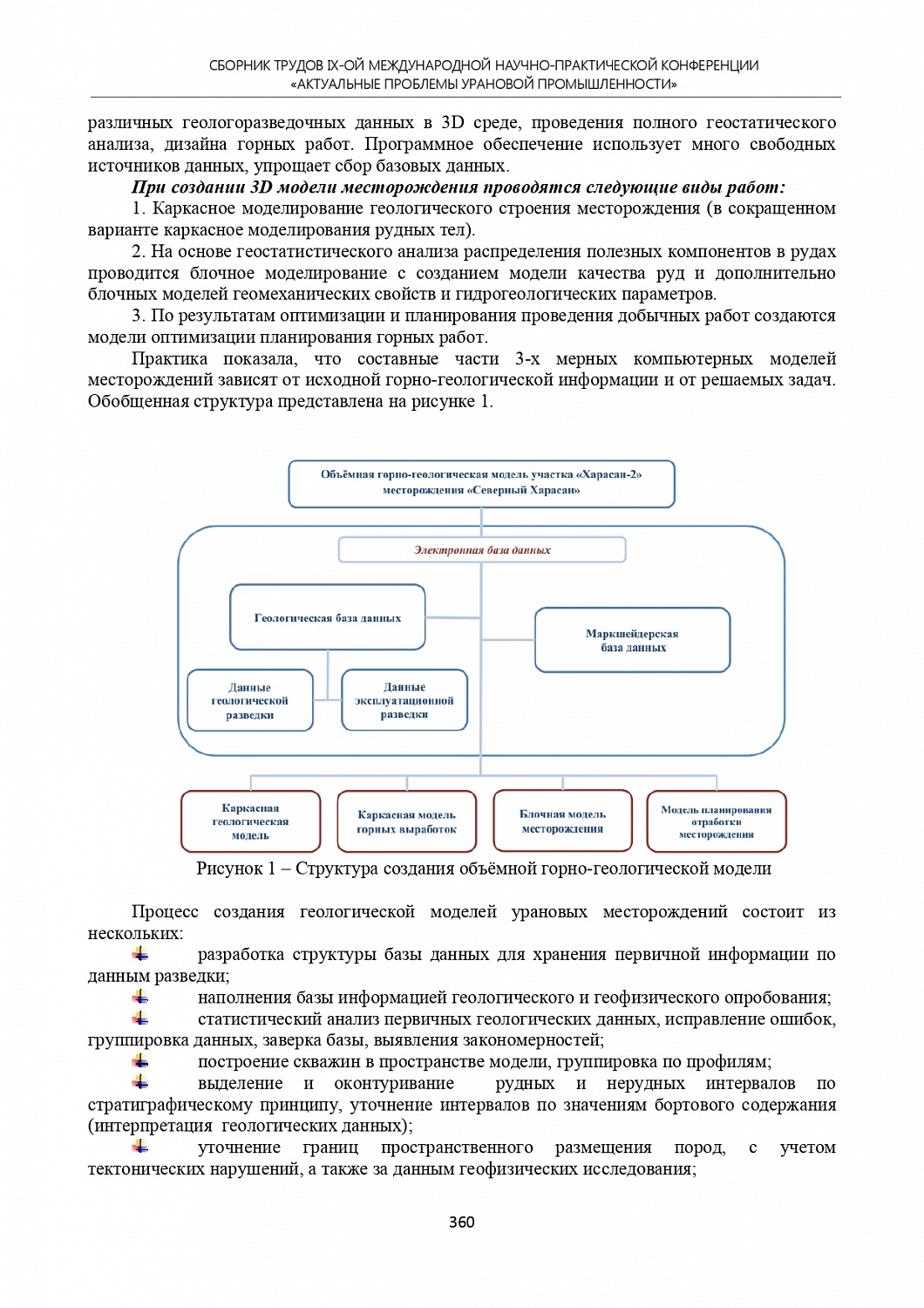 СБОРНИК ТРУДОВ IX-ОЙ МЕЖДУНАРОДНОЙ НАУЧНО-ПРАКТИЧЕСКОЙ КОНФЕРЕНЦИИ «АКТУАЛЬНЫЕ ПРОБЛЕМЫ УРАНОВОЙ ПРОМЫШЛЕННОСТИ»

различных геологоразведочных данных в 3D среде, проведения полного геостатического анализа, дизайна горных работ. Программное обеспечение использует много свободных источников данных, упрощает сбор базовых данных.

При создании 3D модели месторождения проводятся следующие виды работ:

1. Каркасное моделирование геологического строения месторождения (в сокращенном варианте каркасное моделирования рудных тел).

2. На основе геостатистического анализа распределения полезных компонентов в рудах проводится блочное моделирование с созданием модели качества руд и дополнительно блочных моделей геомеханических свойств и гидрогеологических параметров.

3. По результатам оптимизации и планирования проведения добычных работ создаются модели оптимизации планирования горных работ.

Практика показала, что составные части 3-х мерных компьютерных моделей месторождений зависят от исходной горно-геологической информации и от решаемых задач. Обобщенная структура представлена на рисунке 1.

Объёмная горно-геологическая модель участка «Харасан-2» месторождения «Северный Харасан»

Электронная база данных

Геологическая база данных

Маркшейдерская база данных

Данные геологической разведки

Данные эксплуатационной разведки

Каркасная геологическая модель

Каркасная модель горных выработок

Блочная модель месторождения

Модель планирования отработки месторождения

Рисунок 1 – Структура создания объёмной горно-геологической модели

Процесс создания геологической моделей урановых месторождений состоит из нескольких:

разработка структуры базы данных для хранения первичной информации по данным разведки;

наполнения базы информацией геологического и геофизического опробования;

статистический анализ первичных геологических данных, исправление ошибок, группировка данных, заверка базы, выявления закономерностей;

построение скважин в пространстве модели, группировка по профилям;

выделение и оконтуривание рудных и нерудных интервалов по стратиграфическому принципу, уточнение интервалов по значениям бортового содержания (интерпретация геологических данных);

уточнение границ пространственного размещения пород, с учетом тектонических нарушений, а также за данным геофизических исследования;

360